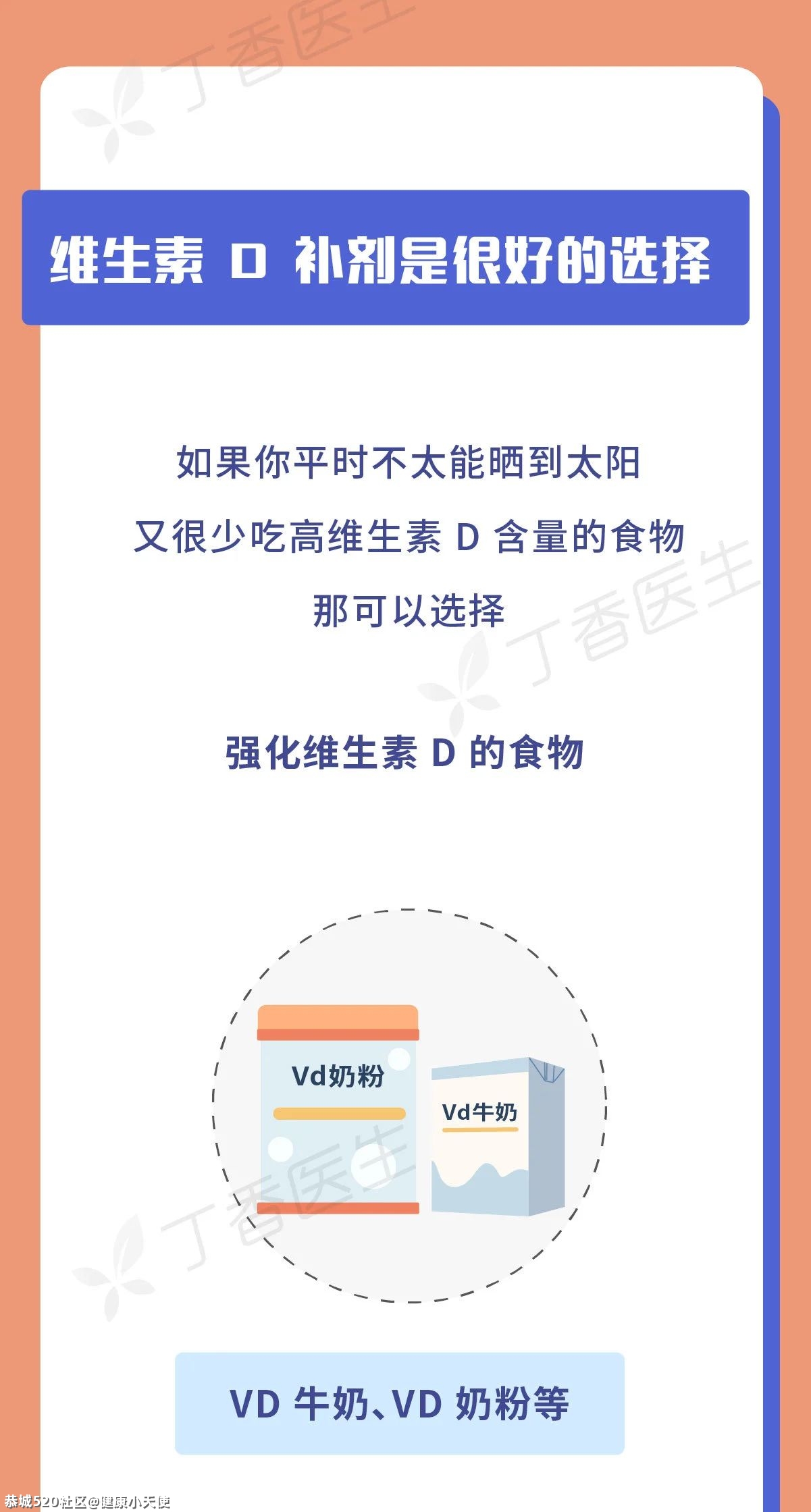 丁香医生

维生素 D 补剂是很好的选择

如果你平时不太能晒到太阳
又很少吃高维生素 D 含量的食物
那可以选择

丁香医生

强化维生素 D 的食物

Vd奶粉

Vd牛奶

丁香医生

VD 牛奶、VD 奶粉等

恭城520社区@健康小天使